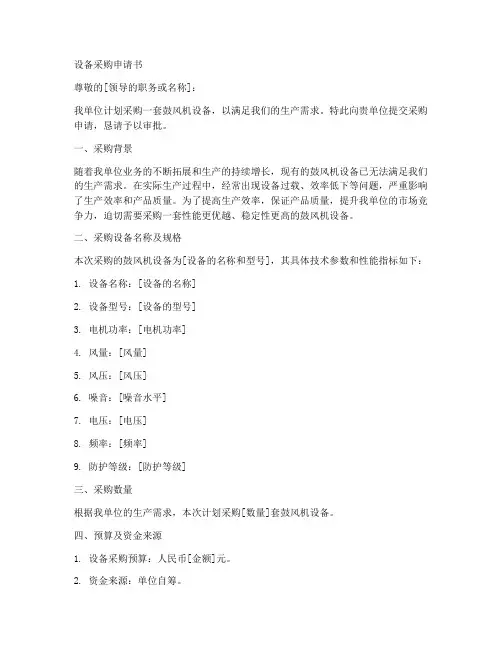 设备采购申请书

尊敬的[领导的职务或名称]：

我单位计划采购一套鼓风机设备，以满足我们的生产需求。特此向贵单位提交采购申请，恳请予以审批。

一、采购背景

随着我单位业务的不断拓展和生产的持续增长，现有的鼓风机设备已无法满足我们的生产需求。在实际生产过程中，经常出现设备过载、效率低下等问题，严重影响了生产效率和产品质量。为了提高生产效率，保证产品质量，提升我单位的市场竞争力，迫切需要采购一套性能更优越、稳定性更高的鼓风机设备。

二、采购设备名称及规格

本次采购的鼓风机设备为[设备的名称和型号]，其具体技术参数和性能指标如下：

1. 设备名称：[设备的名称]

2. 设备型号：[设备的型号]

3. 电机功率：[电机功率]

4. 风量：[风量]

5. 风压：[风压]

6. 噪音：[噪音水平]

7. 电压：[电压]

8. 频率：[频率]

9. 防护等级：[防护等级]

三、采购数量

根据我单位的生产需求，本次计划采购[数量]套鼓风机设备。

四、预算及资金来源

1. 设备采购预算：人民币[金额]元。

2. 资金来源：单位自筹。